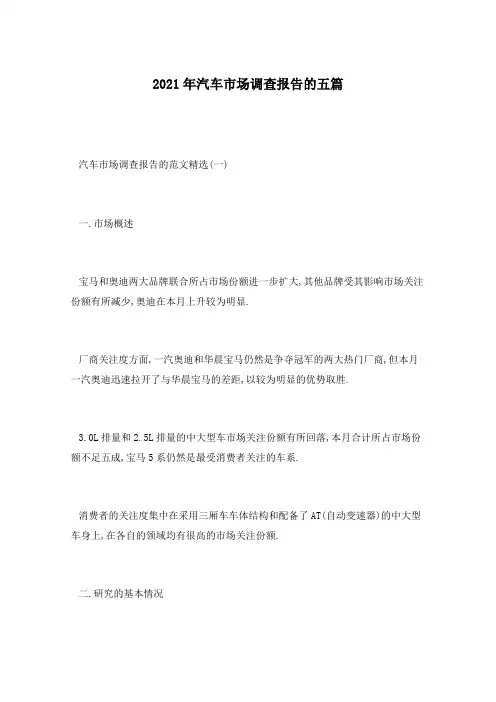 2021年汽车市场调查报告的五篇

汽车市场调查报告的范文精选(一)

一.市场概述

宝马和奥迪两大品牌联合所占市场份额进一步扩大,其他品牌受其影响市场关注份额有所减少,奥迪在本月上升较为明显.

厂商关注度方面,一汽奥迪和华晨宝马仍然是争夺冠军的两大热门厂商,但本月一汽奥迪迅速拉开了与华晨宝马的差距,以较为明显的优势取胜.

3.0L排量和2.5L排量的中大型车市场关注份额有所回落,本月合计所占市场份额不足五成,宝马5系仍然是最受消费者关注的车系.

消费者的关注度集中在采用三厢车车体结构和配备了AT(自动变速器)的中大型车身上,在各自的领域均有很高的市场关注份额.

二.研究的基本情况